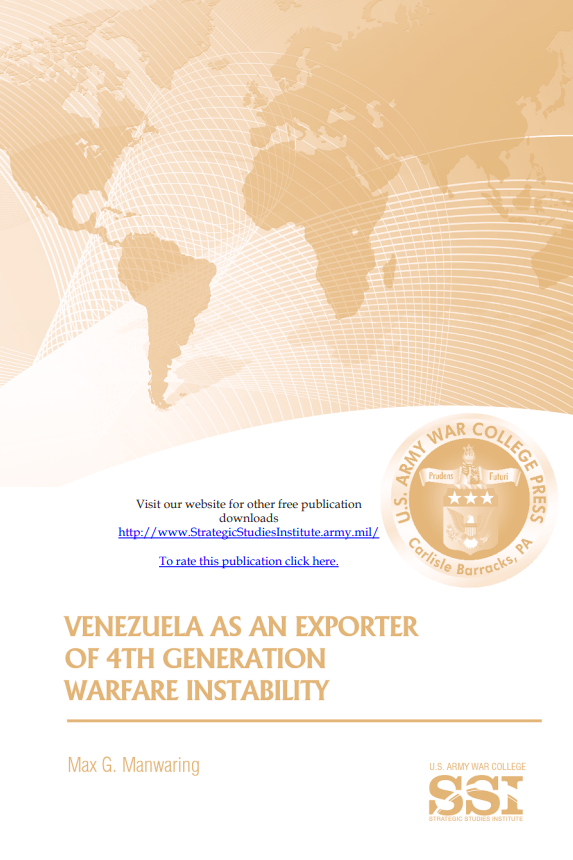 U.S. ARMY WAR COLLEGE PRESS
Prudens Futuri
Carlisle Barracks, PA

Visit our website for other free publication downloads
http://www.StrategicStudiesInstitute.army.mil/

To rate this publication click here.

VENEZUELA AS AN EXPORTER OF 4TH GENERATION WARFARE INSTABILITY

Max G. Manwaring

U.S. ARMY WAR COLLEGE
SSI
STRATEGIC STUDIES INSTITUTE